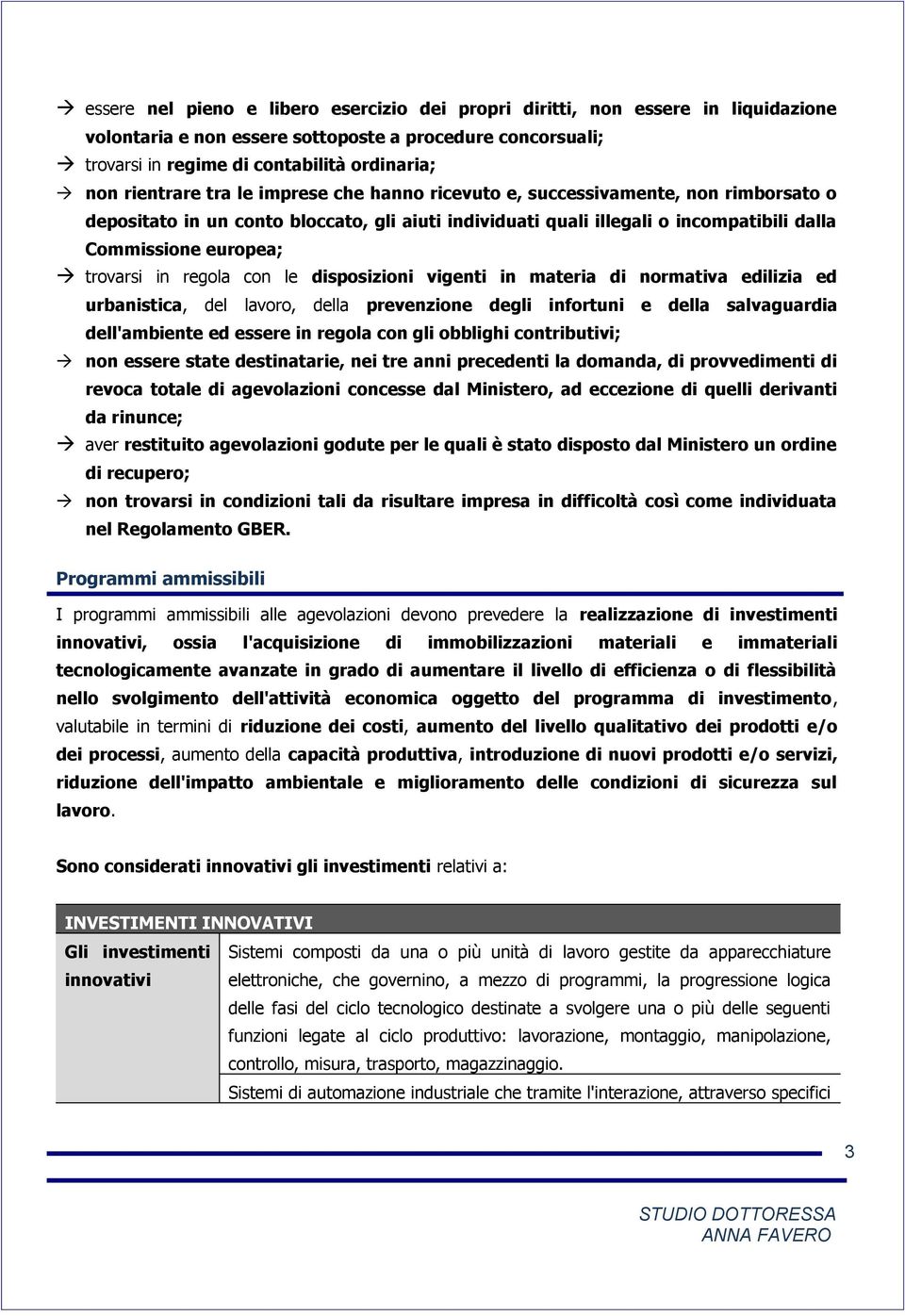 → essere nel pieno e libero esercizio dei propri diritti, non essere in liquidazione volontaria e non essere sottoposte a procedure concorsuali;
→ trovarsi in regime di contabilità ordinaria;
→ non rientrare tra le imprese che hanno ricevuto e, successivamente, non rimborsato o depositato in un conto bloccato, gli aiuti individuati quali illegali o incompatibili dalla Commissione europea;
→ trovarsi in regola con le disposizioni vigenti in materia di normativa edilizia ed urbanistica, del lavoro, della prevenzione degli infortuni e della salvaguardia dell'ambiente ed essere in regola con gli obblighi contributivi;
→ non essere state destinatarie, nei tre anni precedenti la domanda, di provvedimenti di revoca totale di agevolazioni concesse dal Ministero, ad eccezione di quelli derivanti da rinunce;
→ aver restituito agevolazioni godute per le quali è stato disposto dal Ministero un ordine di recupero;
→ non trovarsi in condizioni tali da risultare impresa in difficoltà così come individuata nel Regolamento GBER.

Programmi ammissibili

I programmi ammissibili alle agevolazioni devono prevedere la realizzazione di investimenti innovativi, ossia l'acquisizione di immobilizzazioni materiali e immateriali tecnologicamente avanzate in grado di aumentare il livello di efficienza o di flessibilità nello svolgimento dell'attività economica oggetto del programma di investimento, valutabile in termini di riduzione dei costi, aumento del livello qualitativo dei prodotti e/o dei processi, aumento della capacità produttiva, introduzione di nuovi prodotti e/o servizi, riduzione dell'impatto ambientale e miglioramento delle condizioni di sicurezza sul lavoro.

Sono considerati innovativi gli investimenti relativi a:

| INVESTIMENTI INNOVATIVI | |
|---|---|
| Gli investimenti innovativi | Sistemi composti da una o più unità di lavoro gestite da apparecchiature elettroniche, che governino, a mezzo di programmi, la progressione logica delle fasi del ciclo tecnologico destinate a svolgere una o più delle seguenti funzioni legate al ciclo produttivo: lavorazione, montaggio, manipolazione, controllo, misura, trasporto, magazzinaggio. |
| | Sistemi di automazione industriale che tramite l'interazione, attraverso specifici |

3

STUDIO DOTTORESSA ANNA FAVERO